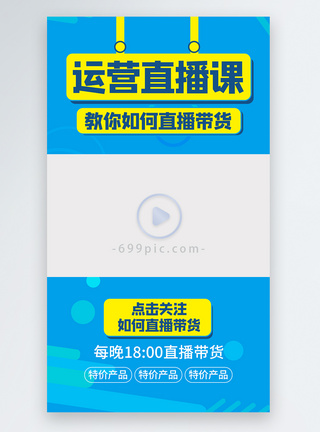 运营直播课

教你如何直播带货

-699pic.com-

点击关注
如何直播带货

每晚18:00直播带货

特价产品 特价产品 特价产品